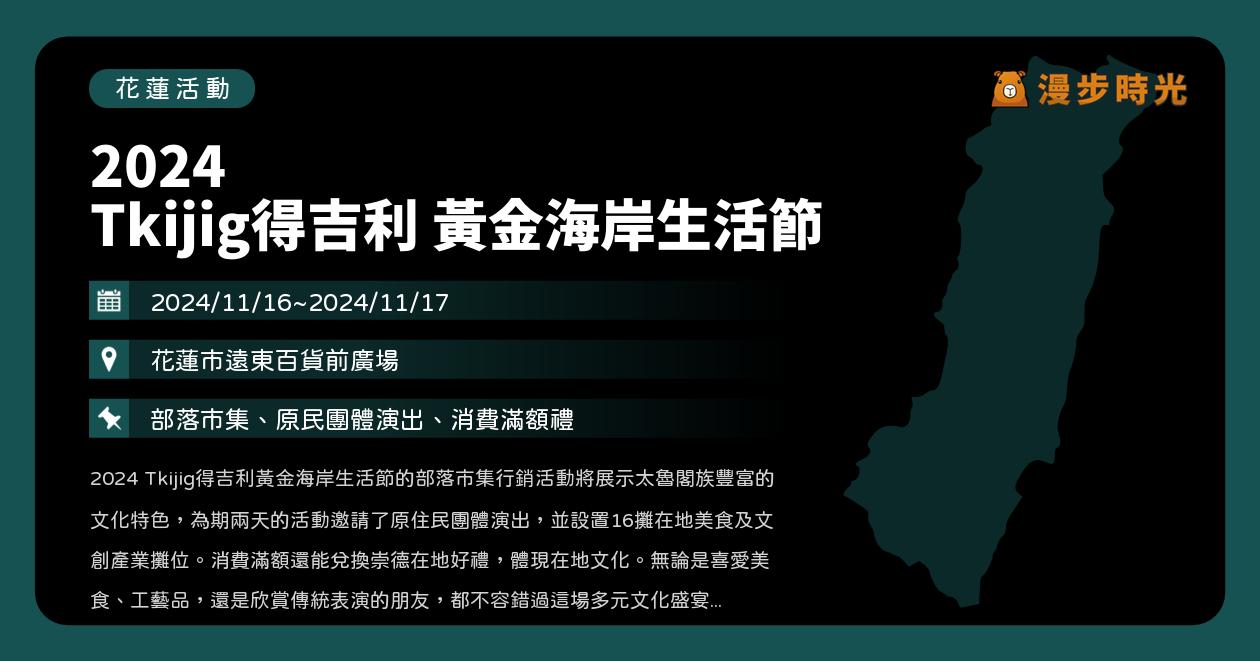 花蓮活動

漫步時光

2024
Tkijig得吉利 黃金海岸生活節

2024/11/16~2024/11/17

花蓮市遠東百貨前廣場

部落市集、原民團體演出、消費滿額禮

2024 Tkijig得吉利黃金海岸生活節的部落市集行銷活動將展示太魯閣族豐富的文化特色，為期兩天的活動邀請了原住民團體演出，並設置16攤在地美食及文創產業攤位。消費滿額還能兌換崇德在地好禮，體現在地文化。無論是喜愛美食、工藝品，還是欣賞傳統表演的朋友，都不容錯過這場多元文化盛宴...